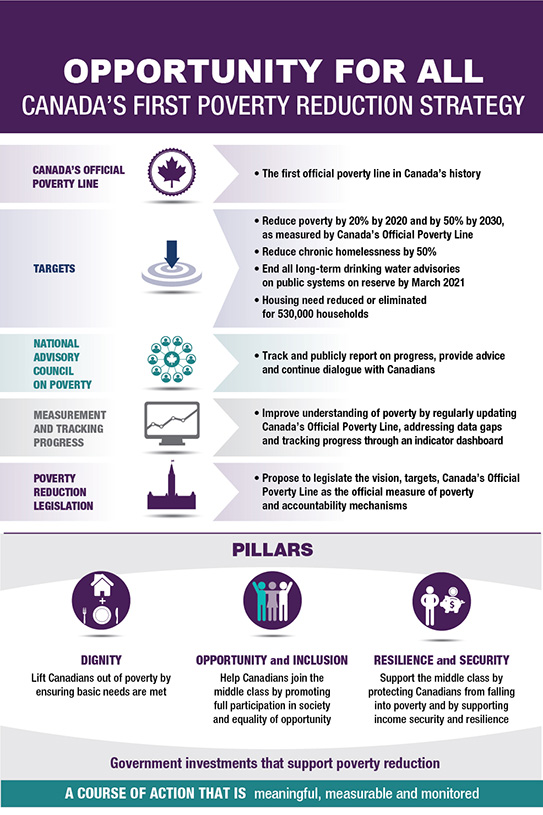 OPPORTUNITY FOR ALL
CANADA'S FIRST POVERTY REDUCTION STRATEGY

CANADA'S OFFICIAL POVERTY LINE

• The first official poverty line in Canada's history

TARGETS

• Reduce poverty by 20% by 2020 and by 50% by 2030, as measured by Canada's Official Poverty Line
• Reduce chronic homelessness by 50%
• End all long-term drinking water advisories on public systems on reserve by March 2021
• Housing need reduced or eliminated for 530,000 households

NATIONAL ADVISORY COUNCIL ON POVERTY

• Track and publicly report on progress, provide advice and continue dialogue with Canadians

MEASUREMENT AND TRACKING PROGRESS

• Improve understanding of poverty by regularly updating Canada's Official Poverty Line, addressing data gaps and tracking progress through an indicator dashboard

POVERTY REDUCTION LEGISLATION

• Propose to legislate the vision, targets, Canada's Official Poverty Line as the official measure of poverty and accountability mechanisms

PILLARS

DIGNITY
Lift Canadians out of poverty by ensuring basic needs are met

OPPORTUNITY and INCLUSION
Help Canadians join the middle class by promoting full participation in society and equality of opportunity

RESILIENCE and SECURITY
Support the middle class by protecting Canadians from falling into poverty and by supporting income security and resilience

Government investments that support poverty reduction

A COURSE OF ACTION THAT IS meaningful, measurable and monitored